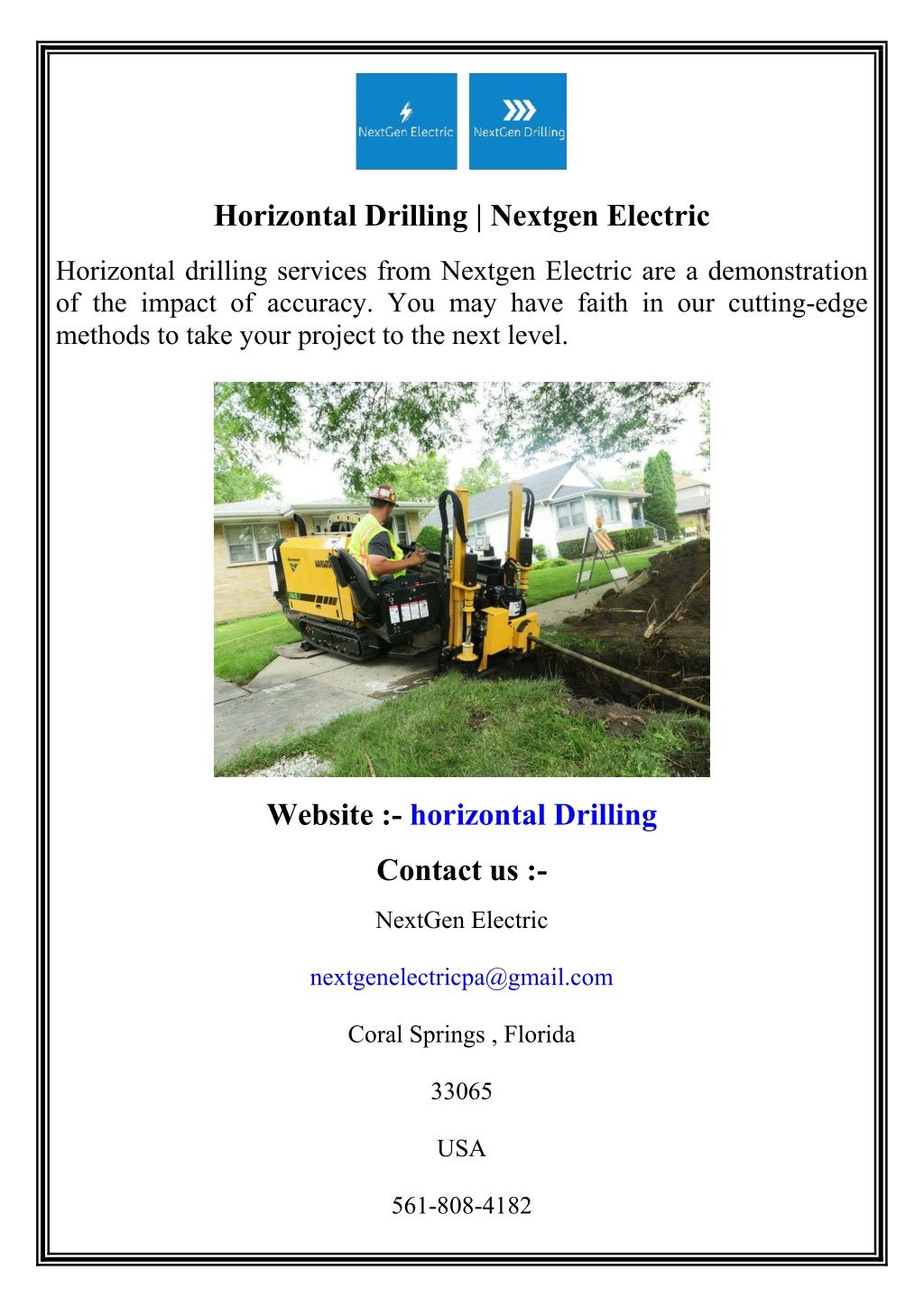 NextGen Electric

NextGen Drilling

Horizontal Drilling | Nextgen Electric

Horizontal drilling services from Nextgen Electric are a demonstration of the impact of accuracy. You may have faith in our cutting-edge methods to take your project to the next level.

Website :- horizontal Drilling

Contact us :-

NextGen Electric

nextgenelectricpa@gmail.com

Coral Springs , Florida

33065

USA

561-808-4182